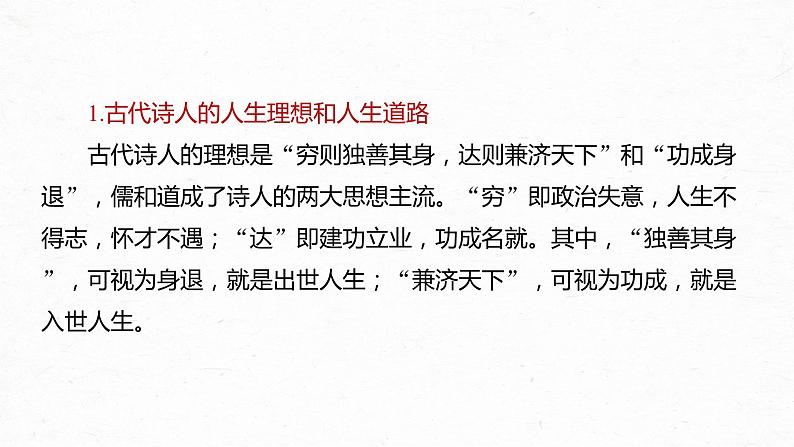 1.古代诗人的人生理想和人生道路

古代诗人的理想是“穷则独善其身，达则兼济天下”和“功成身退”，儒和道成了诗人的两大思想主流。“穷”即政治失意，人生不得志，怀才不遇；“达”即建功立业，功成名就。其中，“独善其身”，可视为身退，就是出世人生；“兼济天下”，可视为功成，就是入世人生。